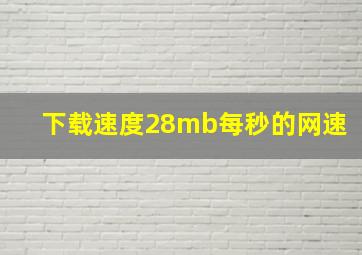 下载速度28mb每秒的网速